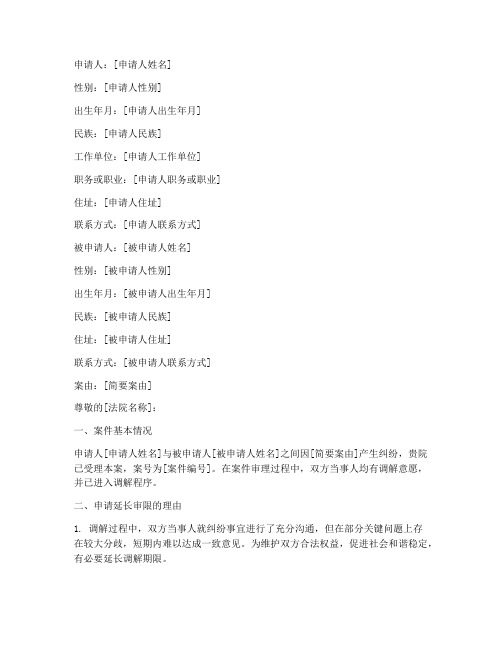 申请人：[申请人姓名]

性别：[申请人性别]

出生年月：[申请人出生年月]

民族：[申请人民族]

工作单位：[申请人工作单位]

职务或职业：[申请人职务或职业]

住址：[申请人住址]

联系方式：[申请人联系方式]

被申请人：[被申请人姓名]

性别：[被申请人性别]

出生年月：[被申请人出生年月]

民族：[被申请人民族]

住址：[被申请人住址]

联系方式：[被申请人联系方式]

案由：[简要案由]

尊敬的[法院名称]：

一、案件基本情况

申请人[申请人姓名]与被申请人[被申请人姓名]之间因[简要案由]产生纠纷，贵院已受理本案，案号为[案件编号]。在案件审理过程中，双方当事人均有调解意愿，并已进入调解程序。

二、申请延长审限的理由

1. 调解过程中，双方当事人就纠纷事宜进行了充分沟通，但在部分关键问题上存在较大分歧，短期内难以达成一致意见。为维护双方合法权益，促进社会和谐稳定，有必要延长调解期限。